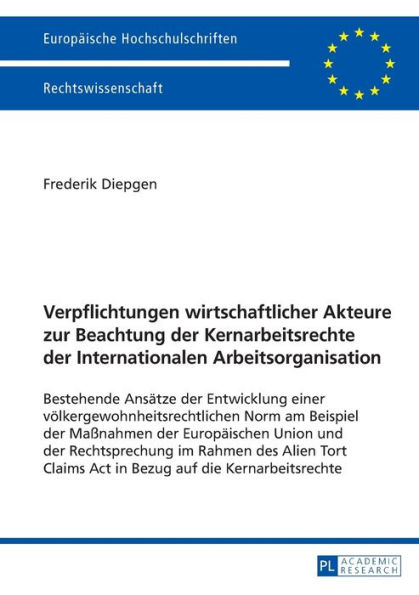 Europäische Hochschulschriften

Rechtswissenschaft

Frederik Diepgen

Verpflichtungen wirtschaftlicher Akteure zur Beachtung der Kernarbeitsrechte der Internationalen Arbeitsorganisation

Bestehende Ansätze der Entwicklung einer völkergewohnheitsrechtlichen Norm am Beispiel der Maßnahmen der Europäischen Union und der Rechtsprechung im Rahmen des Alien Tort Claims Act in Bezug auf die Kernarbeitsrechte

PL ACADEMIC RESEARCH